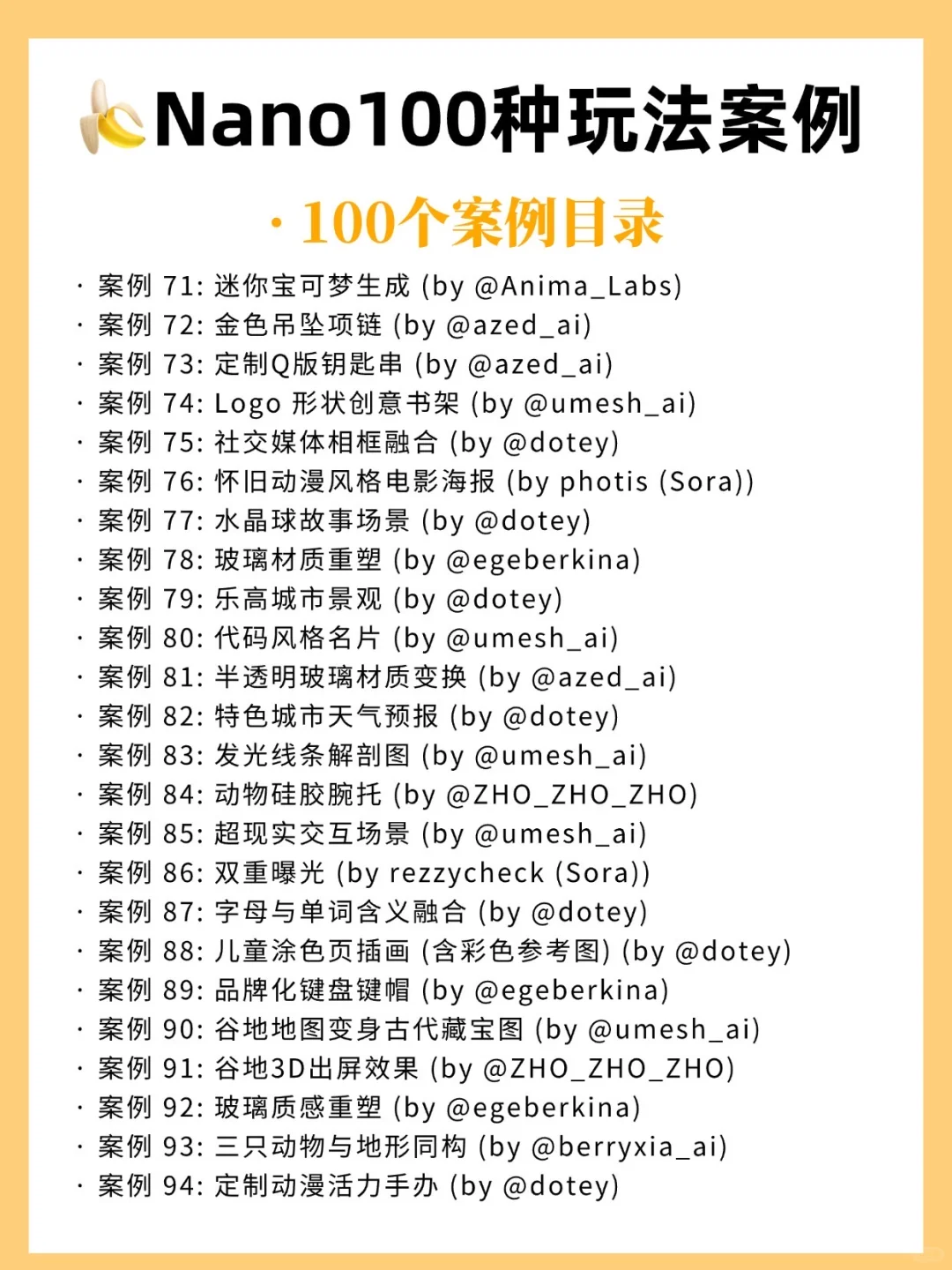 Nano100种玩法案例

· 100个案例目录

· 案例 71: 迷你宝可梦生成 (by @Anima_Labs)
· 案例 72: 金色吊坠项链 (by @azed_ai)
· 案例 73: 定制Q版钥匙串 (by @azed_ai)
· 案例 74: Logo 形状创意书架 (by @umesh_ai)
· 案例 75: 社交媒体相框融合 (by @dotey)
· 案例 76: 怀旧动漫风格电影海报 (by photis (Sora))
· 案例 77: 水晶球故事场景 (by @dotey)
· 案例 78: 玻璃材质重塑 (by @egeberkina)
· 案例 79: 乐高城市景观 (by @dotey)
· 案例 80: 代码风格名片 (by @umesh_ai)
· 案例 81: 半透明玻璃材质变换 (by @azed_ai)
· 案例 82: 特色城市天气预报 (by @dotey)
· 案例 83: 发光线条解剖图 (by @umesh_ai)
· 案例 84: 动物硅胶腕托 (by @ZHO_ZHO_ZHO)
· 案例 85: 超现实交互场景 (by @umesh_ai)
· 案例 86: 双重曝光 (by rezzycheck (Sora))
· 案例 87: 字母与单词含义融合 (by @dotey)
· 案例 88: 儿童涂色页插画 (含彩色参考图) (by @dotey)
· 案例 89: 品牌化键盘键帽 (by @egeberkina)
· 案例 90: 谷地地图变身古代藏宝图 (by @umesh_ai)
· 案例 91: 谷地3D出屏效果 (by @ZHO_ZHO_ZHO)
· 案例 92: 玻璃质感重塑 (by @egeberkina)
· 案例 93: 三只动物与地形同构 (by @berryxia_ai)
· 案例 94: 定制动漫活力手办 (by @dotey)